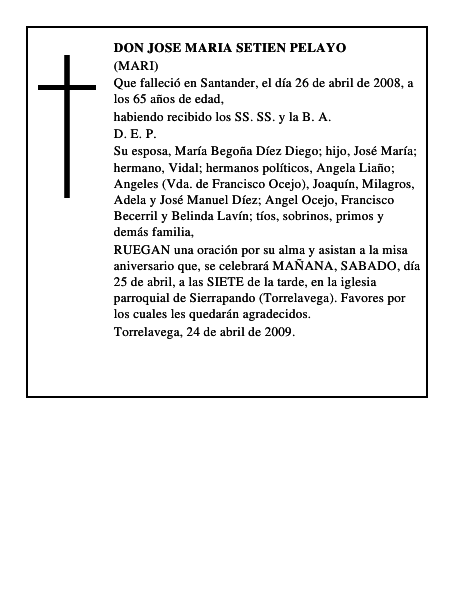 DON JOSE MARIA SETIEN PELAYO
(MARI)
Que falleció en Santander, el día 26 de abril de 2008, a los 65 años de edad,
habiendo recibido los SS. SS. y la B. A.
D. E. P.
Su esposa, María Begoña Díez Diego; hijo, José María; hermano, Vidal; hermanos políticos, Angela Liaño; Angeles (Vda. de Francisco Ocejo), Joaquín, Milagros, Adela y José Manuel Díez; Angel Ocejo, Francisco Becerril y Belinda Lavín; tíos, sobrinos, primos y demás familia,
RUEGAN una oración por su alma y asistan a la misa aniversario que, se celebrará MAÑANA, SABADO, día 25 de abril, a las SIETE de la tarde, en la iglesia parroquial de Sierrapando (Torrelavega). Favores por los cuales les quedarán agradecidos.
Torrelavega, 24 de abril de 2009.